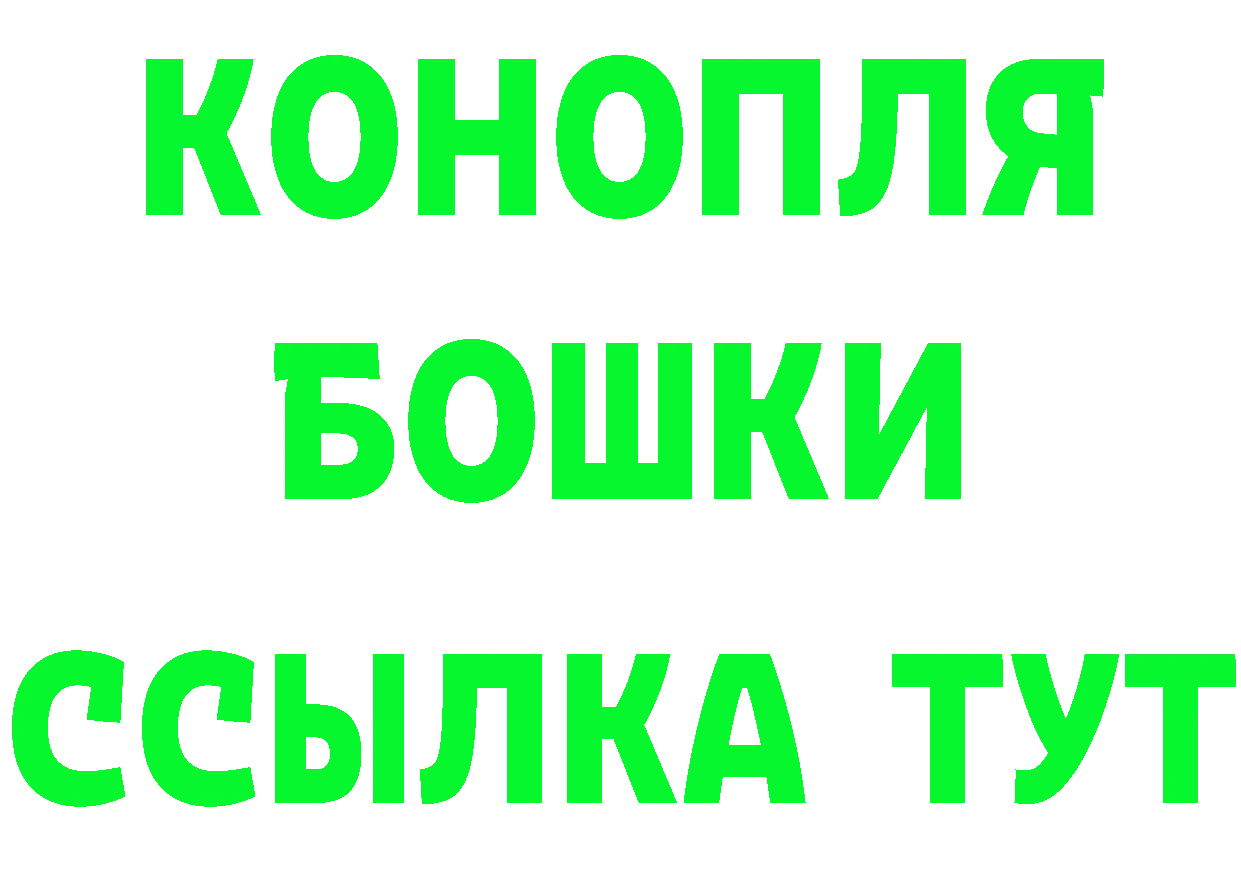 КОНОПЛЯ
БОШКИ
ССЫЛКА ТУТ